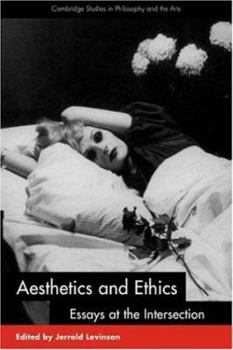 Cambridge Studies in Philosophy and the Arts

Aesthetics and Ethics

Essays at the Intersection

Edited by Jerrold Levinson